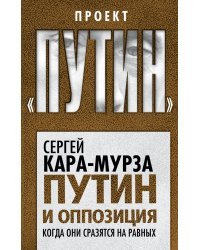 ПРОЕКТ
«ПУТИН»

СЕРГЕЙ
КАРА-МУРЗА
ПУТИН
И ОППОЗИЦИЯ
КОГДА ОНИ СРАЗЯТСЯ НА РАВНЫХ